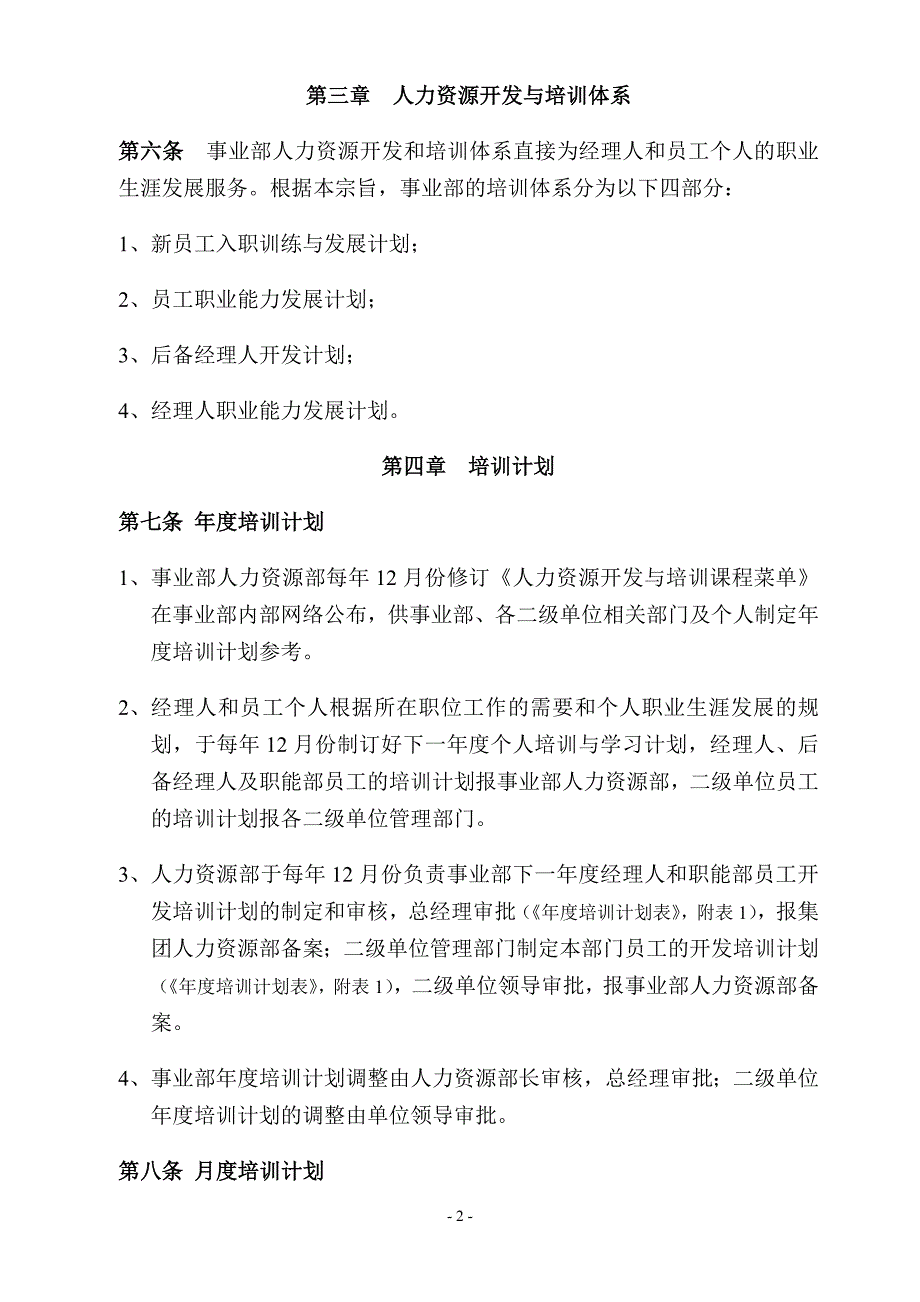 第三章　人力资源开发与培训体系

第六条　事业部人力资源开发和培训体系直接为经理人和员工个人的职业生涯发展服务。根据本宗旨，事业部的培训体系分为以下四部分：

1、新员工入职训练与发展计划；

2、员工职业能力发展计划；

3、后备经理人开发计划；

4、经理人职业能力发展计划。

第四章　培训计划

第七条 年度培训计划

1、事业部人力资源部每年 12 月份修订《人力资源开发与培训课程菜单》在事业部内部网络公布，供事业部、各二级单位相关部门及个人制定年度培训计划参考。

2、经理人和员工个人根据所在职位工作的需要和个人职业生涯发展的规划，于每年 12 月份制订好下一年度个人培训与学习计划，经理人、后备经理人及职能部员工的培训计划报事业部人力资源部，二级单位员工的培训计划报各二级单位管理部门。

3、人力资源部于每年 12 月份负责事业部下一年度经理人和职能部员工开发培训计划的制定和审核，总经理审批（《年度培训计划表》，附表 1），报集团人力资源部备案；二级单位管理部门制定本部门员工的开发培训计划（《年度培训计划表》，附表 1），二级单位领导审批，报事业部人力资源部备案。

4、事业部年度培训计划调整由人力资源部长审核，总经理审批；二级单位年度培训计划的调整由单位领导审批。

第八条 月度培训计划

- 2 -